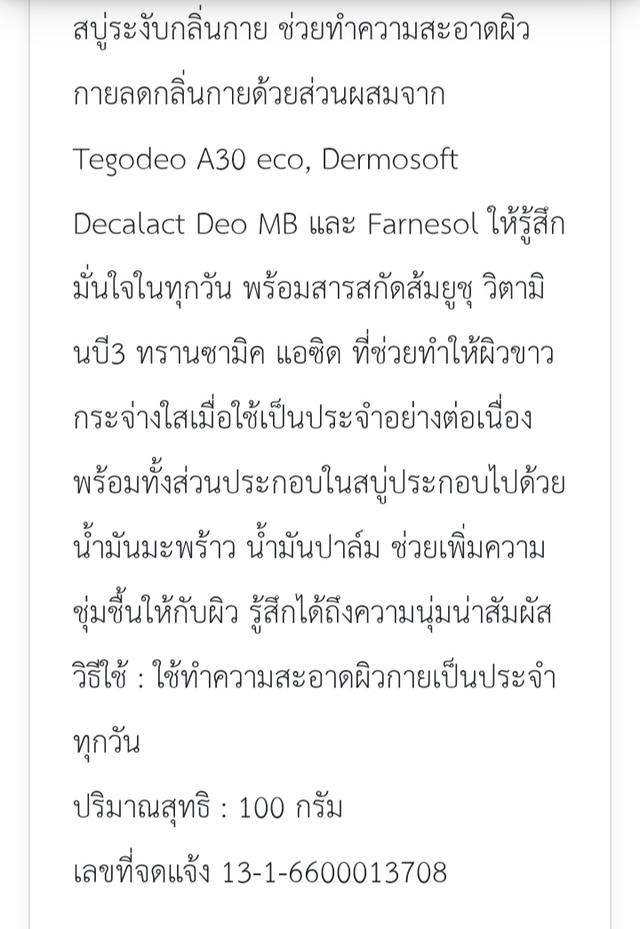 สบู่ระงับกลิ่นกาย ช่วยทำความสะอาดผิวกายลดกลิ่นกายด้วยส่วนผสมจาก Tegodeo A30 eco, Dermosoft Decalact Deo MB และ Farnesol ให้รู้สึกมั่นใจในทุกวัน พร้อมสารสกัดส้มยูซุ วิตามินบี3 ทรานซามิค แอซิด ที่ช่วยทำให้ผิวขาวกระจ่างใสเมื่อใช้เป็นประจำอย่างต่อเนื่อง พร้อมทั้งส่วนประกอบในสบู่ประกอบไปด้วยน้ำมันมะพร้าว น้ำมันปาล์ม ช่วยเพิ่มความชุ่มชื้นให้กับผิว รู้สึกได้ถึงความนุ่มน่าสัมผัส

วิธีใช้ : ใช้ทำความสะอาดผิวกายเป็นประจำทุกวัน

ปริมาณสุทธิ : 100 กรัม

เลขที่จดแจ้ง 13-1-6600013708